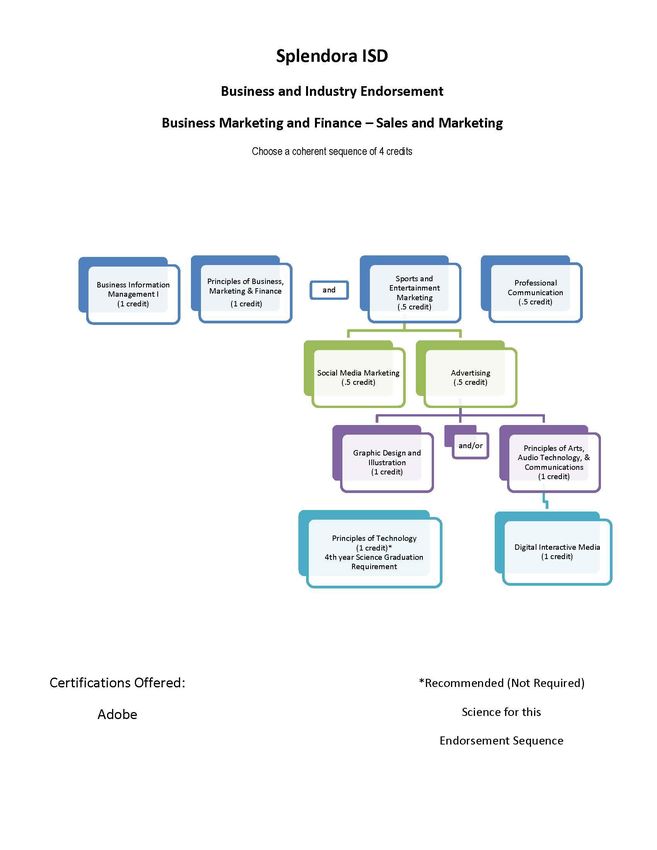 Splendora ISD

Business and Industry Endorsement

Business Marketing and Finance – Sales and Marketing

Choose a coherent sequence of 4 credits

Business Information Management I (1 credit)

Principles of Business, Marketing & Finance (1 credit)

and

Sports and Entertainment Marketing (.5 credit)

Professional Communication (.5 credit)

Social Media Marketing (.5 credit)

Advertising (.5 credit)

Graphic Design and Illustration (1 credit)

and/or

Principles of Arts, Audio Technology, & Communications (1 credit)

Principles of Technology (1 credit)* 4th year Science Graduation Requirement

Digital Interactive Media (1 credit)

Certifications Offered:

Adobe

*Recommended (Not Required)

Science for this

Endorsement Sequence